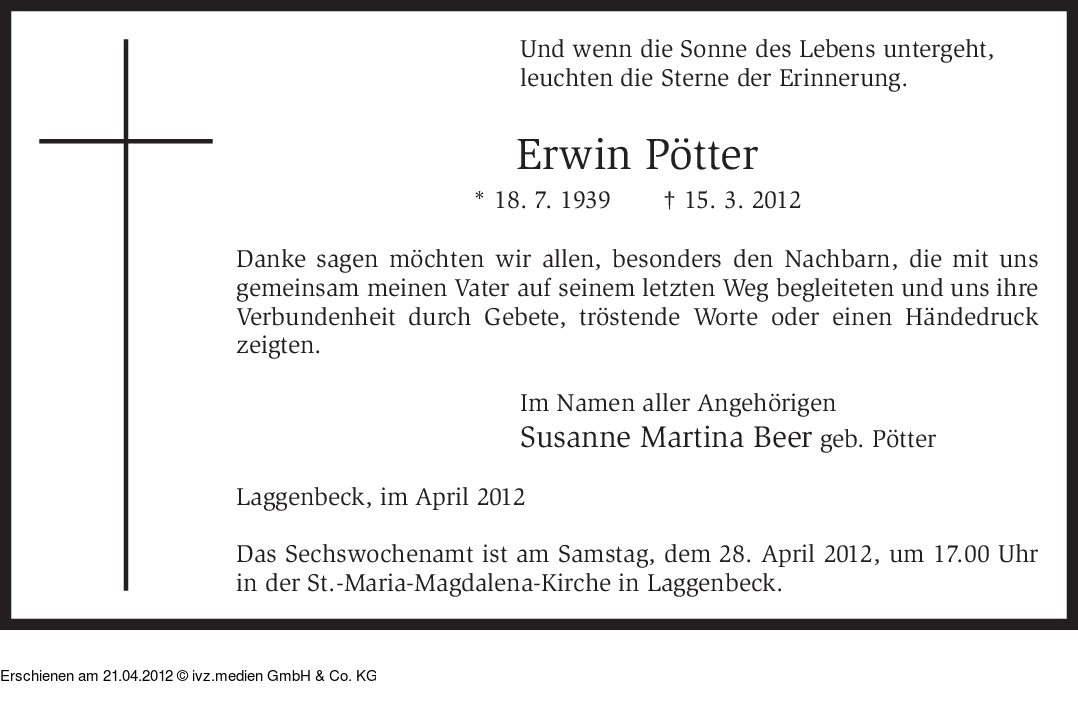 Und wenn die Sonne des Lebens untergeht,
leuchten die Sterne der Erinnerung.

Erwin Pötter

* 18. 7. 1939 † 15. 3. 2012

Danke sagen möchten wir allen, besonders den Nachbarn, die mit uns gemeinsam meinen Vater auf seinem letzten Weg begleiteten und uns ihre Verbundenheit durch Gebete, tröstende Worte oder einen Händedruck zeigten.

Im Namen aller Angehörigen
Susanne Martina Beer geb. Pötter

Laggenbeck, im April 2012

Das Sechswochenamt ist am Samstag, dem 28. April 2012, um 17.00 Uhr in der St.-Maria-Magdalena-Kirche in Laggenbeck.

Erschienen am 21.04.2012 © ivz.medien GmbH & Co. KG